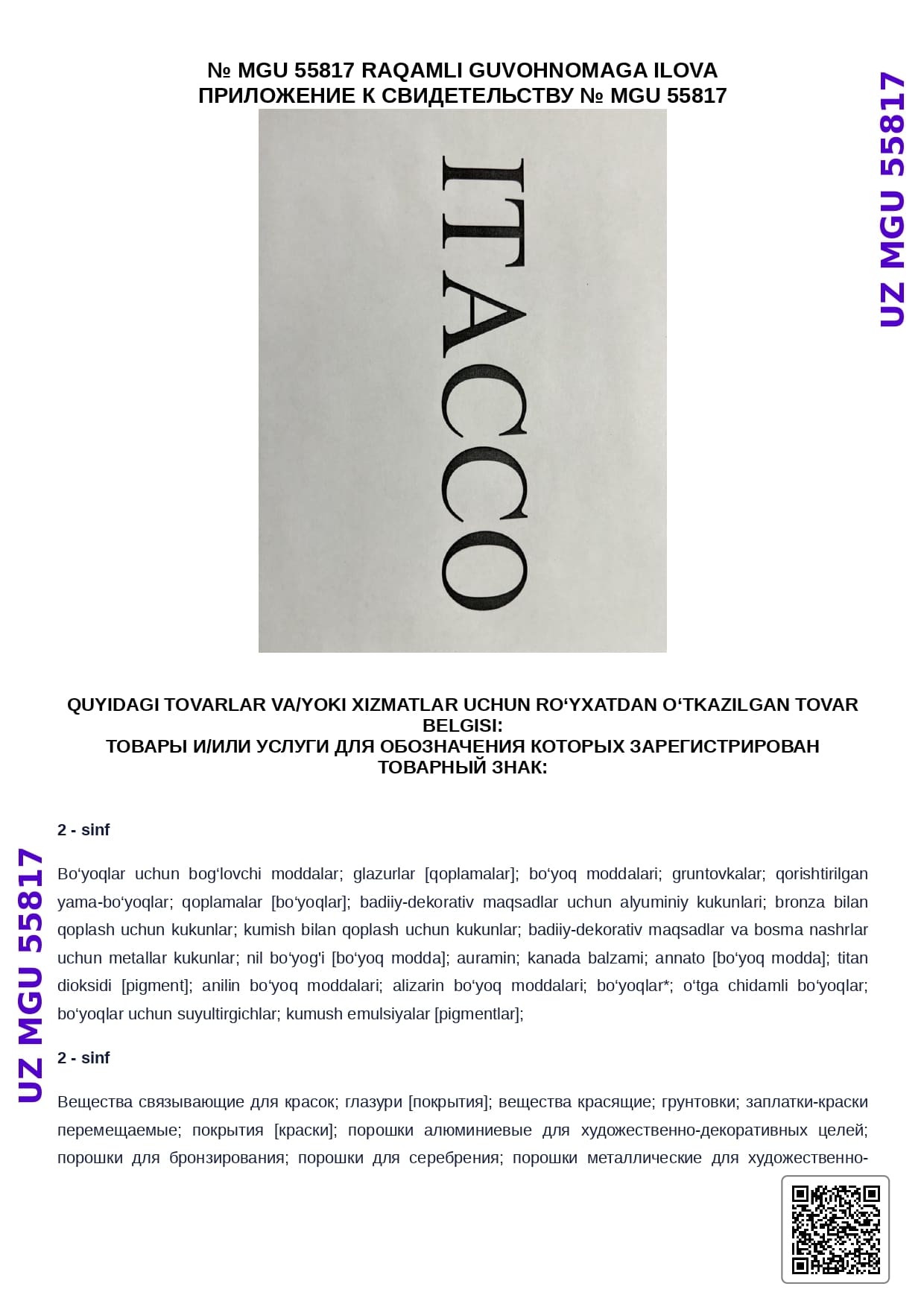 № MGU 55817 RAQAMLI GUVOHNOMAGA ILOVA
ПРИЛОЖЕНИЕ К СВИДЕТЕЛЬСТВУ № MGU 55817

UZ MGU 55817

ITACCO

QUYIDAGI TOVARLAR VA/YOKI XIZMATLAR UCHUN RO‘YXATDAN O‘TKAZILGAN TOVAR BELGISI:
ТОВАРЫ И/ИЛИ УСЛУГИ ДЛЯ ОБОЗНАЧЕНИЯ КОТОРЫХ ЗАРЕГИСТРИРОВАН ТОВАРНЫЙ ЗНАК:

2 - sinf

Bo‘yoqlar uchun bog‘lovchi moddalar; glazurlar [qoplamalar]; bo‘yoq moddalari; gruntovkalar; qorishtirilgan yama-bo‘yoqlar; qoplamalar [bo‘yoqlar]; badiiy-dekorativ maqsadlar uchun alyuminiy kukunlari; bronza bilan qoplash uchun kukunlar; kumish bilan qoplash uchun kukunlar; badiiy-dekorativ maqsadlar va bosma nashrlar uchun metallar kukunlar; nil bo‘yog'i [bo‘yoq modda]; auramin; kanada balzami; annato [bo‘yoq modda]; titan dioksidi [pigment]; anilin bo‘yoq moddalari; alizarin bo‘yoq moddalari; bo‘yoqlar*; o‘tga chidamli bo‘yoqlar; bo‘yoqlar uchun suyultirgichlar; kumush emulsiyalar [pigmentlar];

2 - sinf

Вещества связывающие для красок; глазури [покрытия]; вещества красящие; грунтовки; заплатки-краски перемещаемые; покрытия [краски]; порошки алюминиевые для художественно-декоративных целей; порошки для бронзирования; порошки для серебрения; порошки металлические для художественно-

UZ MGU 55817